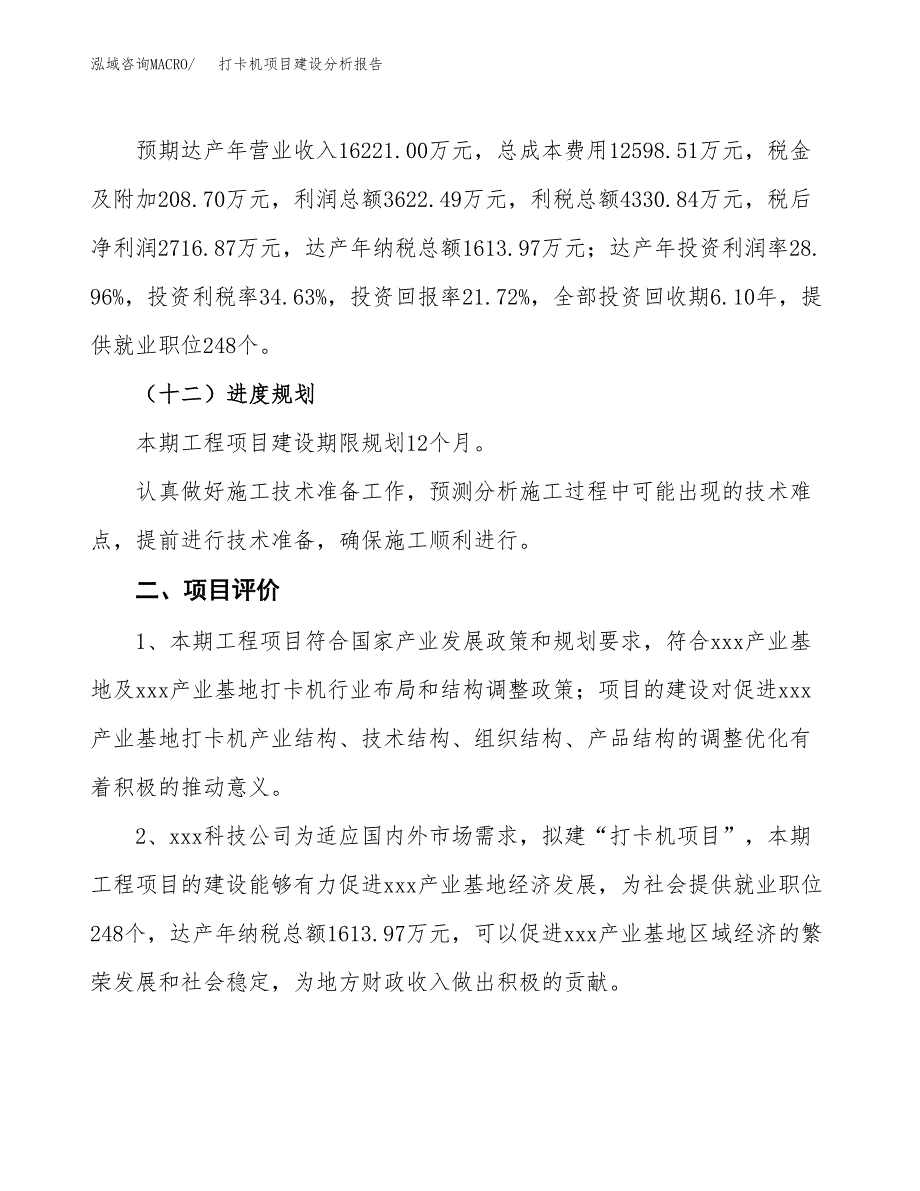 泓域咨询MACRO/　打卡机项目建设分析报告

预期达产年营业收入16221.00万元，总成本费用12598.51万元，税金及附加208.70万元，利润总额3622.49万元，利税总额4330.84万元，税后净利润2716.87万元，达产年纳税总额1613.97万元；达产年投资利润率28.96%，投资利税率34.63%，投资回报率21.72%，全部投资回收期6.10年，提供就业职位248个。

（十二）进度规划

本期工程项目建设期限规划12个月。

认真做好施工技术准备工作，预测分析施工过程中可能出现的技术难点，提前进行技术准备，确保施工顺利进行。

二、项目评价

1、本期工程项目符合国家产业发展政策和规划要求，符合xxx产业基地及xxx产业基地打卡机行业布局和结构调整政策；项目的建设对促进xxx产业基地打卡机产业结构、技术结构、组织结构、产品结构的调整优化有着积极的推动意义。

2、xxx科技公司为适应国内外市场需求，拟建“打卡机项目”，本期工程项目的建设能够有力促进xxx产业基地经济发展，为社会提供就业职位248个，达产年纳税总额1613.97万元，可以促进xxx产业基地区域经济的繁荣发展和社会稳定，为地方财政收入做出积极的贡献。